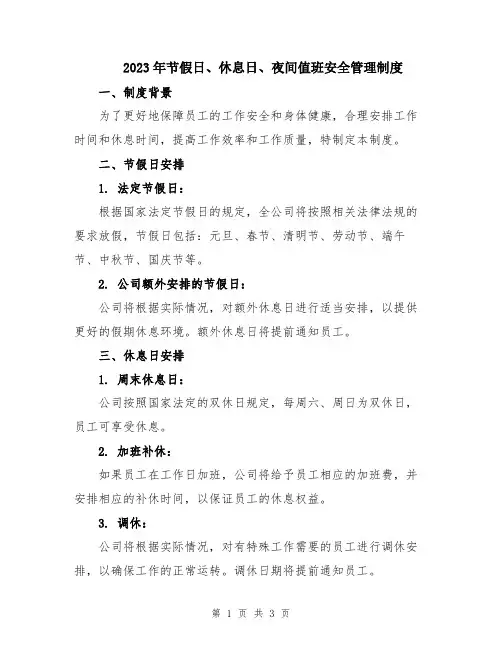 2023年节假日、休息日、夜间值班安全管理制度

一、制度背景

为了更好地保障员工的工作安全和身体健康，合理安排工作时间和休息时间，提高工作效率和工作质量，特制定本制度。

二、节假日安排

1. 法定节假日：

根据国家法定节假日的规定，全公司将按照相关法律法规的要求放假，节假日包括：元旦、春节、清明节、劳动节、端午节、中秋节、国庆节等。

2. 公司额外安排的节假日：

公司将根据实际情况，对额外休息日进行适当安排，以提供更好的假期休息环境。额外休息日将提前通知员工。

三、休息日安排

1. 周末休息日：

公司按照国家法定的双休日规定，每周六、周日为双休日，员工可享受休息。

2. 加班补休：

如果员工在工作日加班，公司将给予员工相应的加班费，并安排相应的补休时间，以保证员工的休息权益。

3. 调休：

公司将根据实际情况，对有特殊工作需要的员工进行调休安排，以确保工作的正常运转。调休日期将提前通知员工。

第 1 页 共 3 页